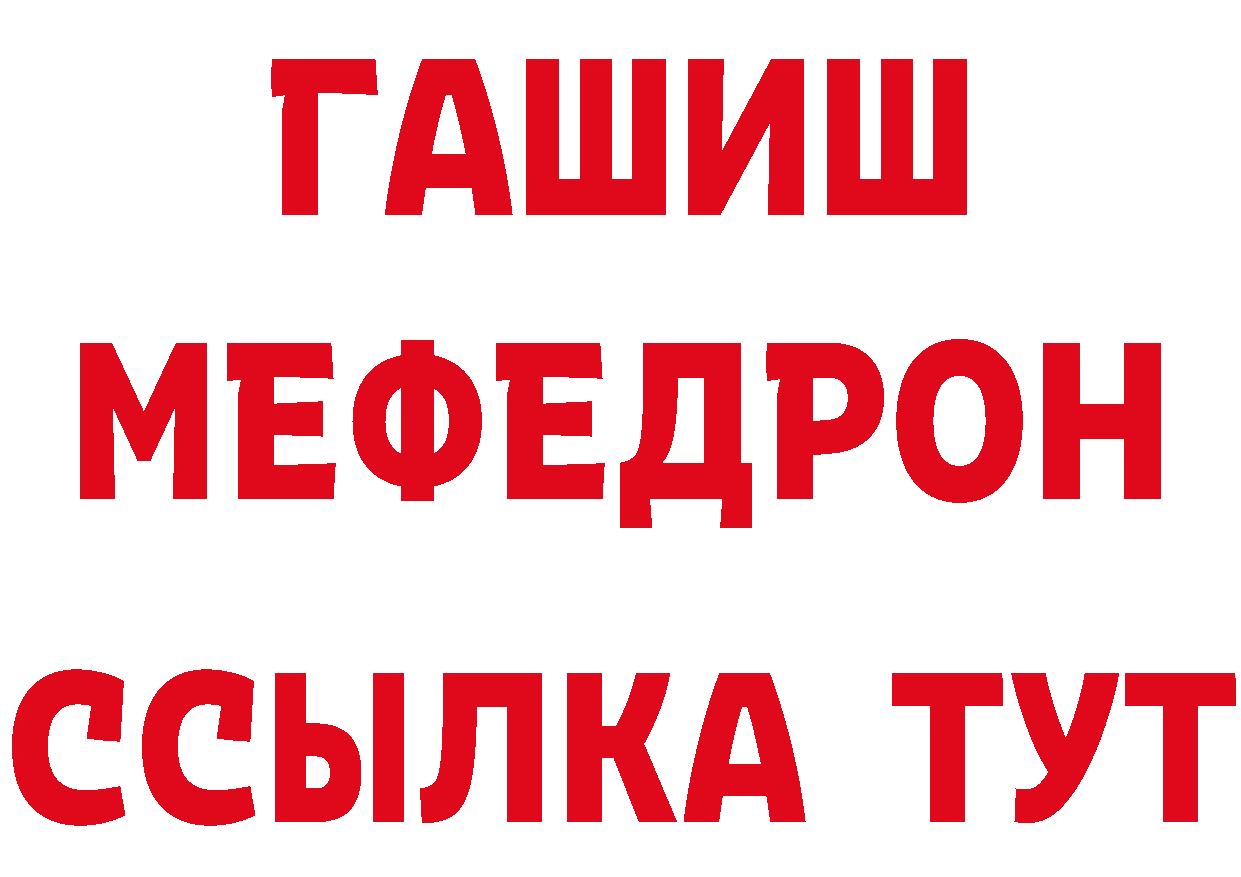 ГАШИШ
МЕФЕДРОН
ССЫЛКА ТУТ